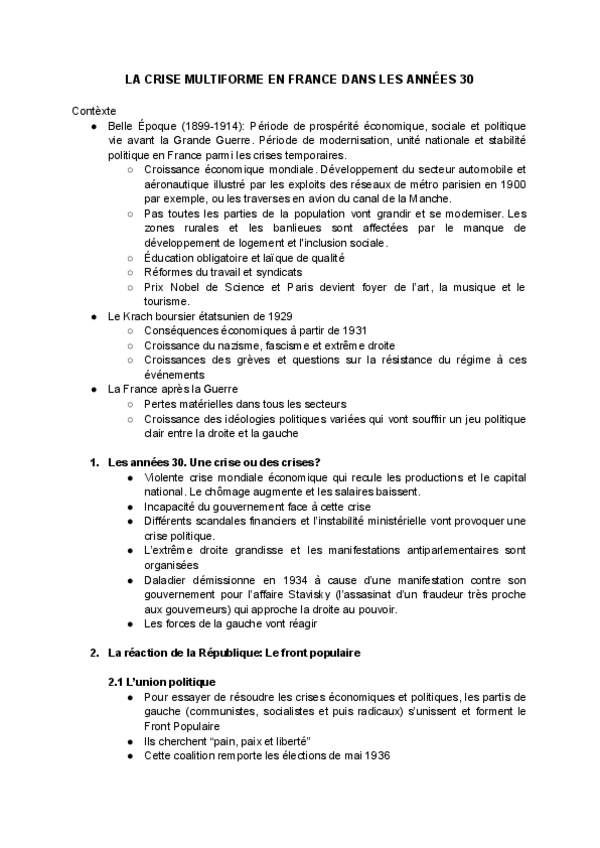 LA CRISE MULTIFORME EN FRANCE DANS LES ANNÉES 30

Contèxte
● Belle Époque (1899-1914): Période de prospérité économique, sociale et politique vie avant la Grande Guerre. Période de modernisation, unité nationale et stabilité politique en France parmi les crises temporaires.
○ Croissance économique mondiale. Développement du secteur automobile et aéronautique illustré par les exploits des réseaux de métro parisien en 1900 par exemple, ou les traverses en avion du canal de la Manche.
○ Pas toutes les parties de la population vont grandir et se moderniser. Les zones rurales et les banlieues sont affectées par le manque de développement de logement et l'inclusion sociale.
○ Éducation obligatoire et laïque de qualité
○ Réformes du travail et syndicats
○ Prix Nobel de Science et Paris devient foyer de l'art, la musique et le tourisme.
● Le Krach boursier étatsunien de 1929
○ Conséquences économiques à partir de 1931
○ Croissance du nazisme, fascisme et extrême droite
○ Croissances des grèves et questions sur la résistance du régime à ces événements
● La France après la Guerre
○ Pertes matérielles dans tous les secteurs
○ Croissance des idéologies politiques variées qui vont souffrir un jeu politique clair entre la droite et la gauche

1. Les années 30. Une crise ou des crises?
● Violente crise mondiale économique qui recule les productions et le capital national. Le chômage augmente et les salaires baissent.
● Incapacité du gouvernement face à cette crise
● Différents scandales financiers et l'instabilité ministérielle vont provoquer une crise politique.
● L'extrême droite grandisse et les manifestations antiparlementaires sont organisées
● Daladier démissionne en 1934 à cause d'une manifestation contre son gouvernement pour l'affaire Stavisky (l'assasinat d'un fraudeur très proche aux gouverneurs) qui approche la droite au pouvoir.
● Les forces de la gauche vont réagir

2. La réaction de la République: Le front populaire

2.1 L'union politique
● Pour essayer de résoudre les crises économiques et politiques, les partis de gauche (communistes, socialistes et puis radicaux) s'unissent et forment le Front Populaire
● Ils cherchent "pain, paix et liberté"
● Cette coalition remporte les élections de mai 1936